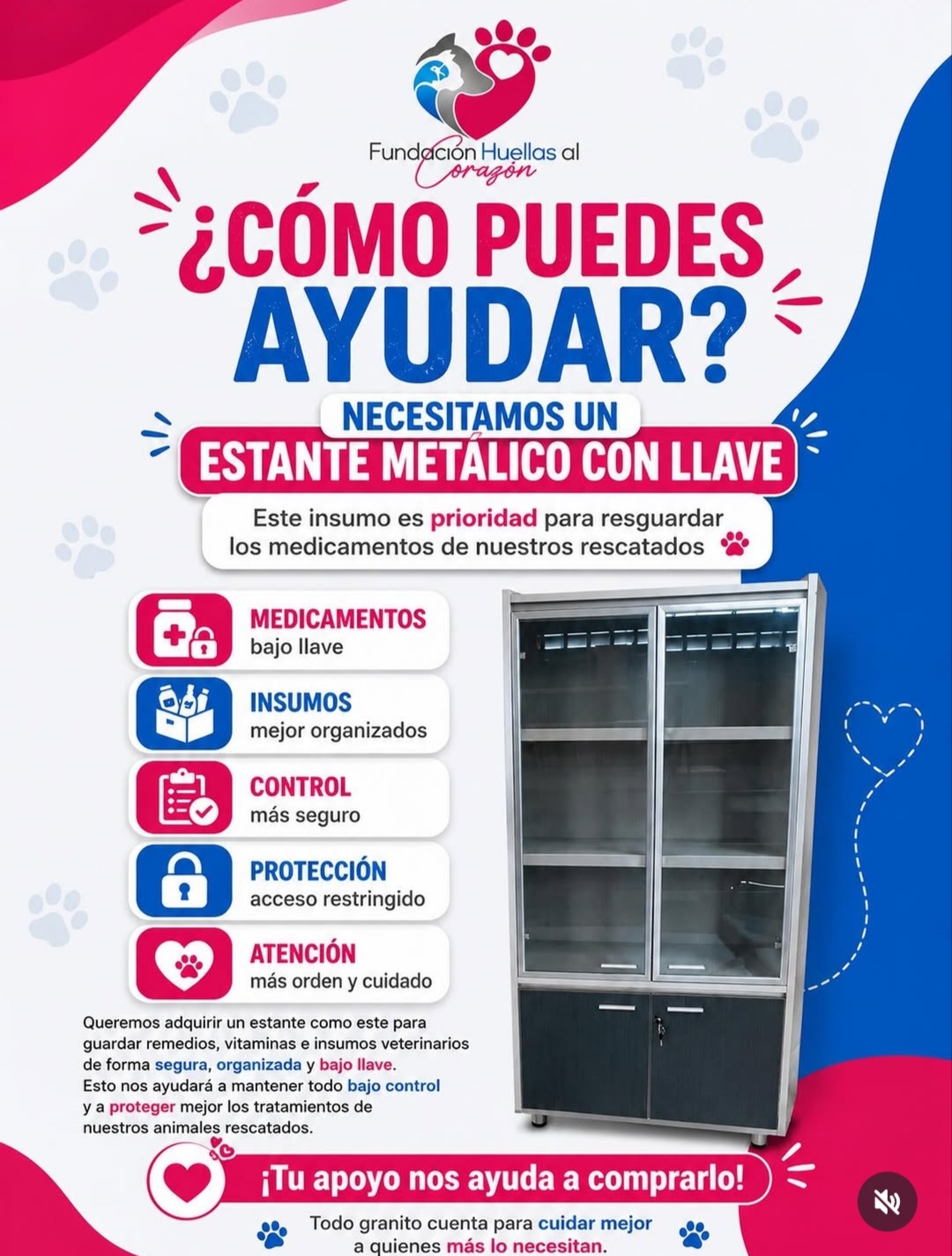 Fundación Huellas al Corazón

¿CÓMO PUEDES AYUDAR?

NECESITAMOS UN
ESTANTE METÁLICO CON LLAVE

Este insumo es prioridad para resguardar los medicamentos de nuestros rescatados

MEDICAMENTOS
bajo llave

INSUMOS
mejor organizados

CONTROL
más seguro

PROTECCIÓN
acceso restringido

ATENCIÓN
más orden y cuidado

Queremos adquirir un estante como este para guardar remedios, vitaminas e insumos veterinarios de forma segura, organizada y bajo llave.
Esto nos ayudará a mantener todo bajo control y a proteger mejor los tratamientos de nuestros animales rescatados.

¡Tu apoyo nos ayuda a comprarlo!

Todo granito cuenta para cuidar mejor a quienes más lo necesitan.